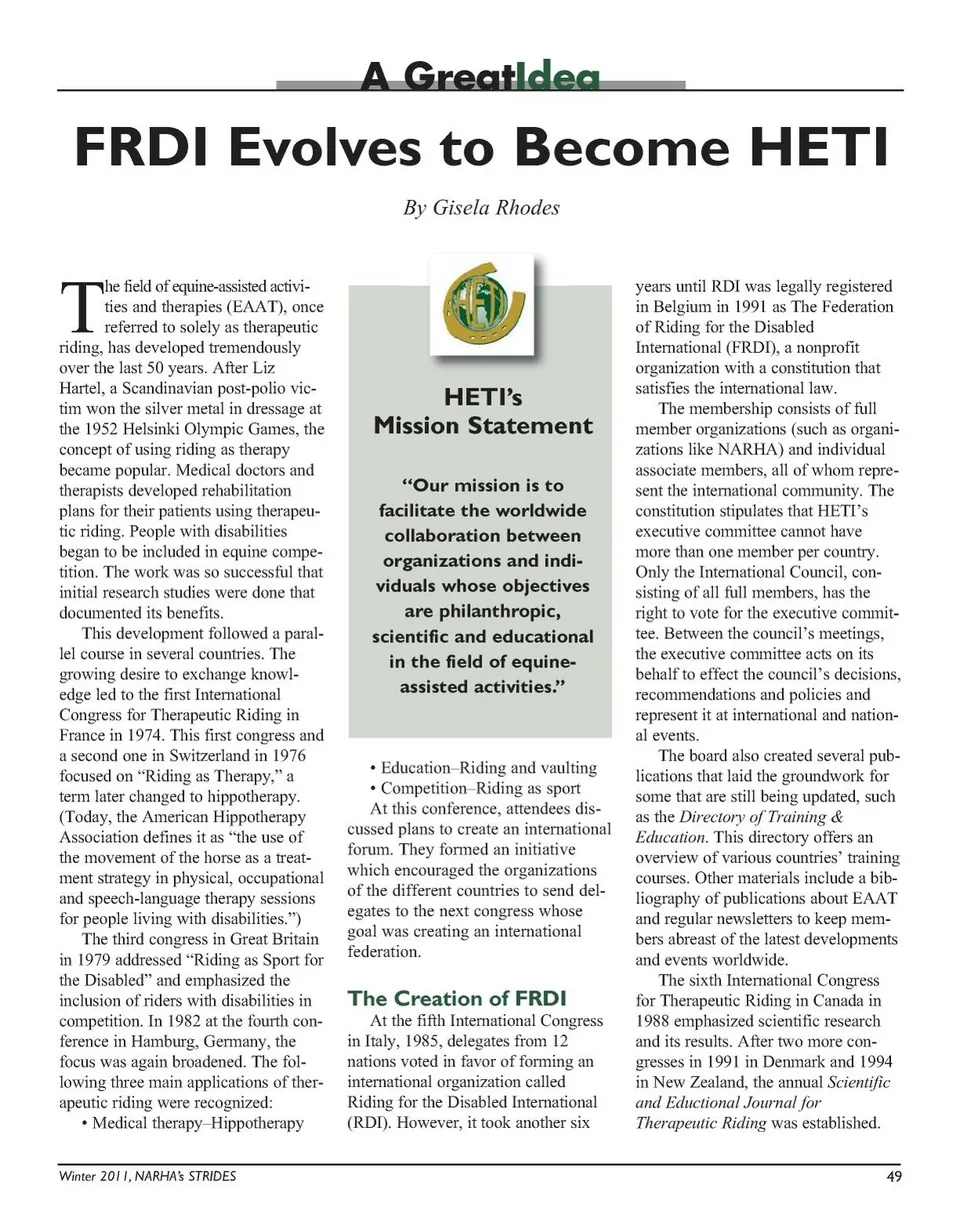 A GreatIdea

FRDI Evolves to Become HETI

By Gisela Rhodes

The field of equine-assisted activities and therapies (EAAT), once referred to solely as therapeutic riding, has developed tremendously over the last 50 years. After Liz Hartel, a Scandinavian post-polio victim won the silver metal in dressage at the 1952 Helsinki Olympic Games, the concept of using riding as therapy became popular. Medical doctors and therapists developed rehabilitation plans for their patients using therapeutic riding. People with disabilities began to be included in equine competition. The work was so successful that initial research studies were done that documented its benefits.

This development followed a parallel course in several countries. The growing desire to exchange knowledge led to the first International Congress for Therapeutic Riding in France in 1974. This first congress and a second one in Switzerland in 1976 focused on "Riding as Therapy," a term later changed to hippotherapy. (Today, the American Hippotherapy Association defines it as "the use of the movement of the horse as a treatment strategy in physical, occupational and speech-language therapy sessions for people living with disabilities.")

The third congress in Great Britain in 1979 addressed "Riding as Sport for the Disabled" and emphasized the inclusion of riders with disabilities in competition. In 1982 at the fourth conference in Hamburg, Germany, the focus was again broadened. The following three main applications of therapeutic riding were recognized:
• Medical therapy–Hippotherapy

HETI's Mission Statement

"Our mission is to facilitate the worldwide collaboration between organizations and individuals whose objectives are philanthropic, scientific and educational in the field of equine-assisted activities."

• Education–Riding and vaulting
• Competition–Riding as sport
At this conference, attendees discussed plans to create an international forum. They formed an initiative which encouraged the organizations of the different countries to send delegates to the next congress whose goal was creating an international federation.

The Creation of FRDI
At the fifth International Congress in Italy, 1985, delegates from 12 nations voted in favor of forming an international organization called Riding for the Disabled International (RDI). However, it took another six years until RDI was legally registered in Belgium in 1991 as The Federation of Riding for the Disabled International (FRDI), a nonprofit organization with a constitution that satisfies the international law.

The membership consists of full member organizations (such as organizations like NARHA) and individual associate members, all of whom represent the international community. The constitution stipulates that HETI's executive committee cannot have more than one member per country. Only the International Council, consisting of all full members, has the right to vote for the executive committee. Between the council's meetings, the executive committee acts on its behalf to effect the council's decisions, recommendations and policies and represent it at international and national events.

The board also created several publications that laid the groundwork for some that are still being updated, such as the Directory of Training & Education. This directory offers an overview of various countries' training courses. Other materials include a bibliography of publications about EAAT and regular newsletters to keep members abreast of the latest developments and events worldwide.

The sixth International Congress for Therapeutic Riding in Canada in 1988 emphasized scientific research and its results. After two more congresses in 1991 in Denmark and 1994 in New Zealand, the annual Scientific and Eductional Journal for Therapeutic Riding was established.

Winter 2011, NARHA's STRIDES 49